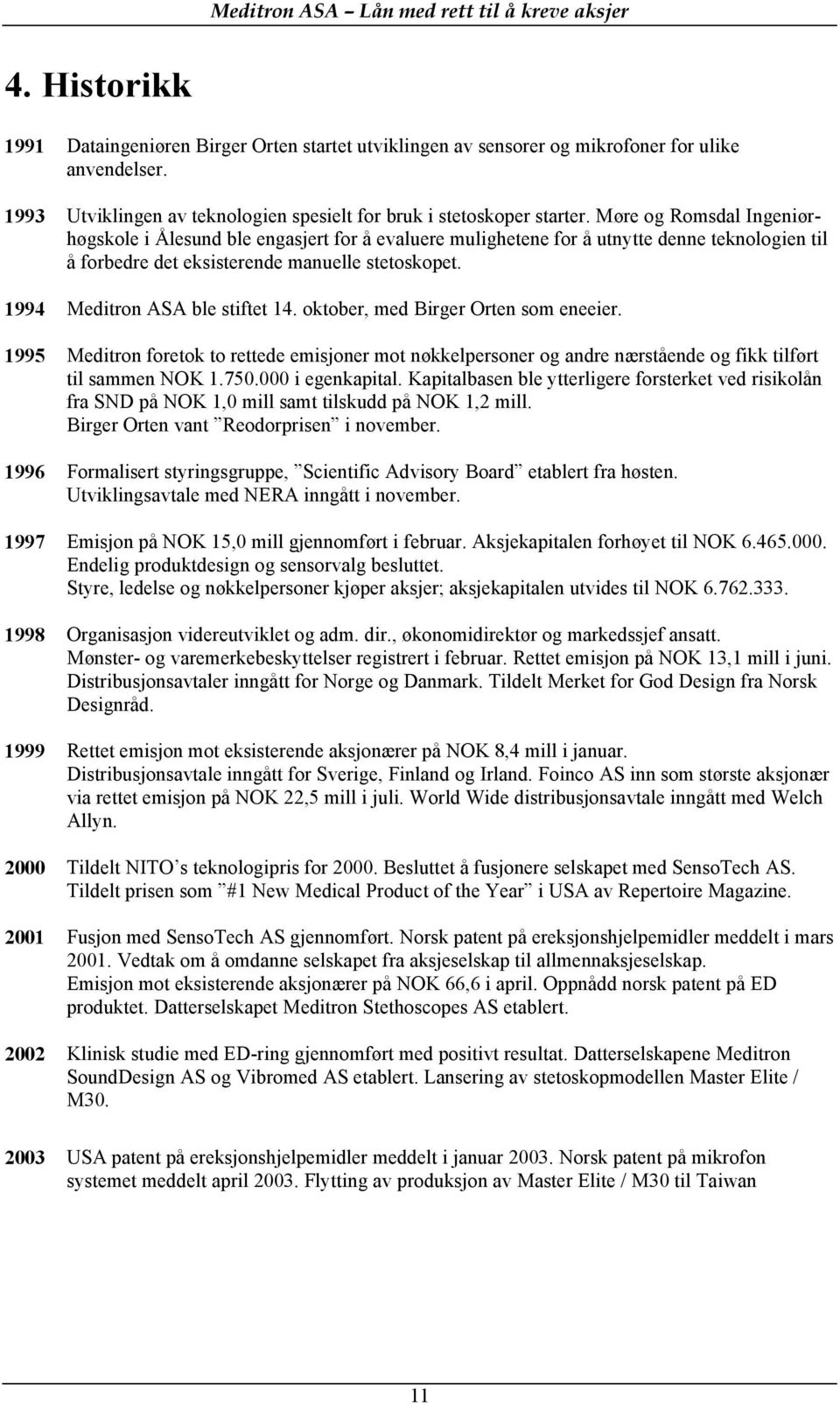 Meditron ASA – Lån med rett til å kreve aksjer

4. Historikk

1991 Dataingeniøren Birger Orten startet utviklingen av sensorer og mikrofoner for ulike anvendelser.

1993 Utviklingen av teknologien spesielt for bruk i stetoskoper starter. Møre og Romsdal Ingeniørhøgskole i Ålesund ble engasjert for å evaluere mulighetene for å utnytte denne teknologien til å forbedre det eksisterende manuelle stetoskopet.

1994 Meditron ASA ble stiftet 14. oktober, med Birger Orten som eneeier.

1995 Meditron foretok to rettede emisjoner mot nøkkelpersoner og andre nærstående og fikk tilført til sammen NOK 1.750.000 i egenkapital. Kapitalbasen ble ytterligere forsterket ved risikolån fra SND på NOK 1,0 mill samt tilskudd på NOK 1,2 mill. Birger Orten vant ”Reodorprisen” i november.

1996 Formalisert styringsgruppe, ”Scientific Advisory Board” etablert fra høsten. Utviklingsavtale med NERA inngått i november.

1997 Emisjon på NOK 15,0 mill gjennomført i februar. Aksjekapitalen forhøyet til NOK 6.465.000. Endelig produktdesign og sensorvalg besluttet. Styre, ledelse og nøkkelpersoner kjøper aksjer; aksjekapitalen utvides til NOK 6.762.333.

1998 Organisasjon videreutviklet og adm. dir., økonomidirektør og markedssjef ansatt. Mønster- og varemerkebeskyttelser registrert i februar. Rettet emisjon på NOK 13,1 mill i juni. Distribusjonsavtaler inngått for Norge og Danmark. Tildelt Merket for God Design fra Norsk Designråd.

1999 Rettet emisjon mot eksisterende aksjonærer på NOK 8,4 mill i januar. Distribusjonsavtale inngått for Sverige, Finland og Irland. Foinco AS inn som største aksjonær via rettet emisjon på NOK 22,5 mill i juli. World Wide distribusjonsavtale inngått med Welch Allyn.

2000 Tildelt NITO’s teknologipris for 2000. Besluttet å fusjonere selskapet med SensoTech AS. Tildelt prisen som ”#1 New Medical Product of the Year” i USA av Repertoire Magazine.

2001 Fusjon med SensoTech AS gjennomført. Norsk patent på ereksjonshjelpemidler meddelt i mars 2001. Vedtak om å omdanne selskapet fra aksjeselskap til allmennaksjeselskap. Emisjon mot eksisterende aksjonærer på NOK 66,6 i april. Oppnådd norsk patent på ED produktet. Datterselskapet Meditron Stethoscopes AS etablert.

2002 Klinisk studie med ED-ring gjennomført med positivt resultat. Datterselskapene Meditron SoundDesign AS og Vibromed AS etablert. Lansering av stetoskopmodellen Master Elite / M30.

2003 USA patent på ereksjonshjelpemidler meddelt i januar 2003. Norsk patent på mikrofon systemet meddelt april 2003. Flytting av produksjon av Master Elite / M30 til Taiwan

11